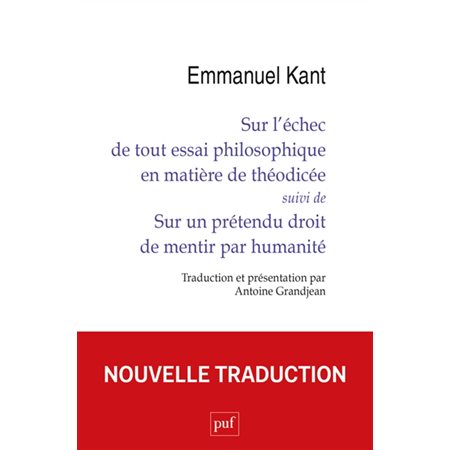 Emmanuel Kant

Sur l'échec de tout essai philosophique en matière de théodicée
suivi de
Sur un prétendu droit de mentir par humanité

Traduction et présentation par Antoine Grandjean

NOUVELLE TRADUCTION

puf